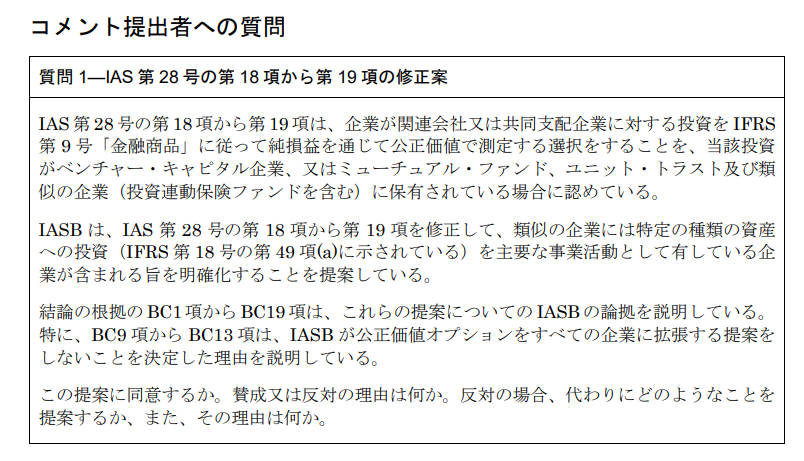 コメント提出者への質問

質問1—IAS第28号の第18項から第19項の修正案

IAS第28号の第18項から第19項は、企業が関連会社又は共同支配企業に対する投資をIFRS第9号「金融商品」に従って純損益を通じて公正価値で測定する選択をすることを、当該投資がベンチャー・キャピタル企業、又はミューチュアル・ファンド、ユニット・トラスト及び類似の企業（投資連動保険ファンドを含む）に保有されている場合に認めている。

IASBは、IAS第28号の第18項から第19項を修正して、類似の企業には特定の種類の資産への投資（IFRS第18号の第49項(a)に示されている）を主要な事業活動として有している企業が含まれる旨を明確化することを提案している。

結論の根拠のBC1項からBC19項は、これらの提案についてのIASBの論拠を説明している。特に、BC9項からBC13項は、IASBが公正価値オプションをすべての企業に拡張する提案をしないことを決定した理由を説明している。

この提案に同意するか。賛成又は反対の理由は何か。反対の場合、代わりにどのようなことを提案するか、また、その理由は何か。